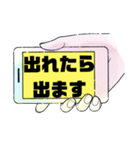 出れたら
出ます